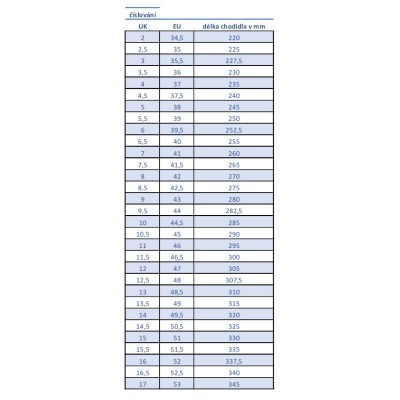 číslování

| UK | EU | délka chodidla v mm |
|---|---|---|
| 2 | 34,5 | 220 |
| 2,5 | 35 | 225 |
| 3 | 35,5 | 227,5 |
| 3,5 | 36 | 230 |
| 4 | 37 | 235 |
| 4,5 | 37,5 | 240 |
| 5 | 38 | 245 |
| 5,5 | 39 | 250 |
| 6 | 39,5 | 252,5 |
| 6,5 | 40 | 255 |
| 7 | 41 | 260 |
| 7,5 | 41,5 | 265 |
| 8 | 42 | 270 |
| 8,5 | 42,5 | 275 |
| 9 | 43 | 280 |
| 9,5 | 44 | 282,5 |
| 10 | 44,5 | 285 |
| 10,5 | 45 | 290 |
| 11 | 46 | 295 |
| 11,5 | 46,5 | 300 |
| 12 | 47 | 305 |
| 12,5 | 48 | 307,5 |
| 13 | 48,5 | 310 |
| 13,5 | 49 | 315 |
| 14 | 49,5 | 320 |
| 14,5 | 50,5 | 325 |
| 15 | 51 | 330 |
| 15,5 | 51,5 | 335 |
| 16 | 52 | 337,5 |
| 16,5 | 52,5 | 340 |
| 17 | 53 | 345 |